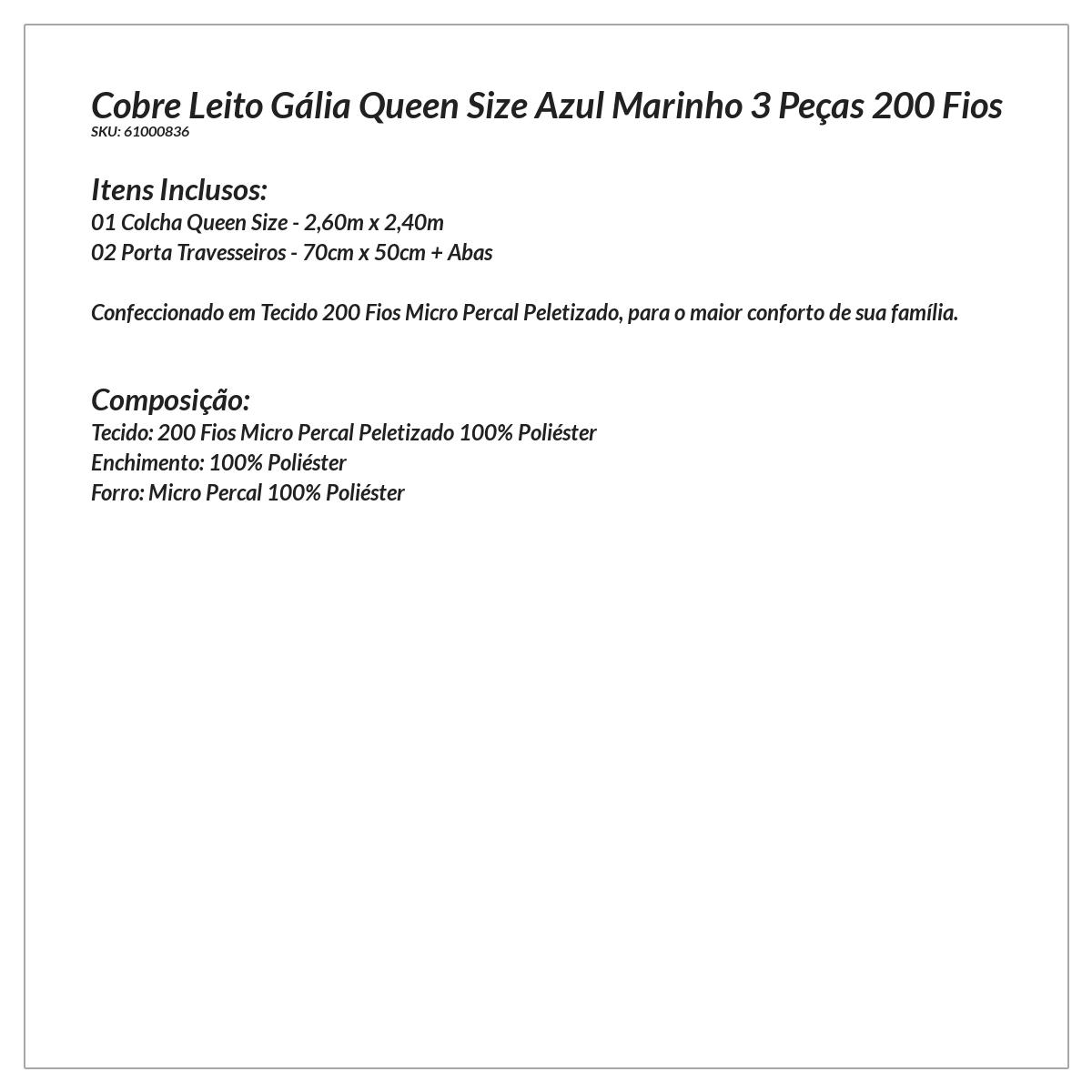 Cobre Leito Gália Queen Size Azul Marinho 3 Peças 200 Fios
SKU: 61000836

Itens Inclusos:
01 Colcha Queen Size - 2,60m x 2,40m
02 Porta Travesseiros - 70cm x 50cm + Abas

Confeccionado em Tecido 200 Fios Micro Percal Peletizado, para o maior conforto de sua família.

Composição:
Tecido: 200 Fios Micro Percal Peletizado 100% Poliéster
Enchimento: 100% Poliéster
Forro: Micro Percal 100% Poliéster